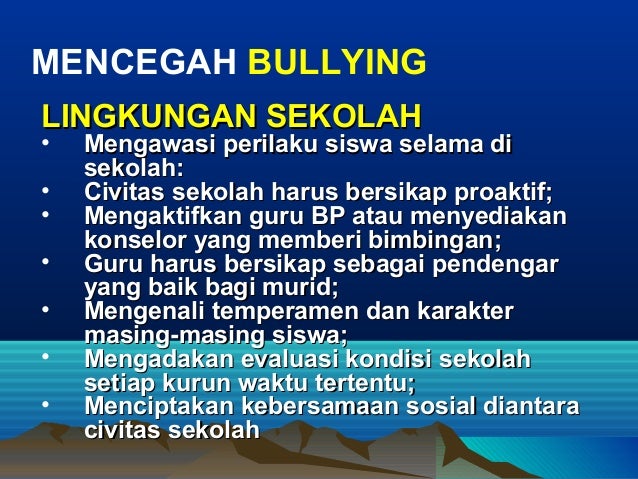 MENCEGAH BULLYING

LINGKUNGAN SEKOLAH
• Mengawasi perilaku siswa selama di sekolah:
• Civitas sekolah harus bersikap proaktif;
• Mengaktifkan guru BP atau menyediakan konselor yang memberi bimbingan;
• Guru harus bersikap sebagai pendengar yang baik bagi murid;
• Mengenali temperamen dan karakter masing-masing siswa;
• Mengadakan evaluasi kondisi sekolah setiap kurun waktu tertentu;
• Menciptakan kebersamaan sosial diantara civitas sekolah